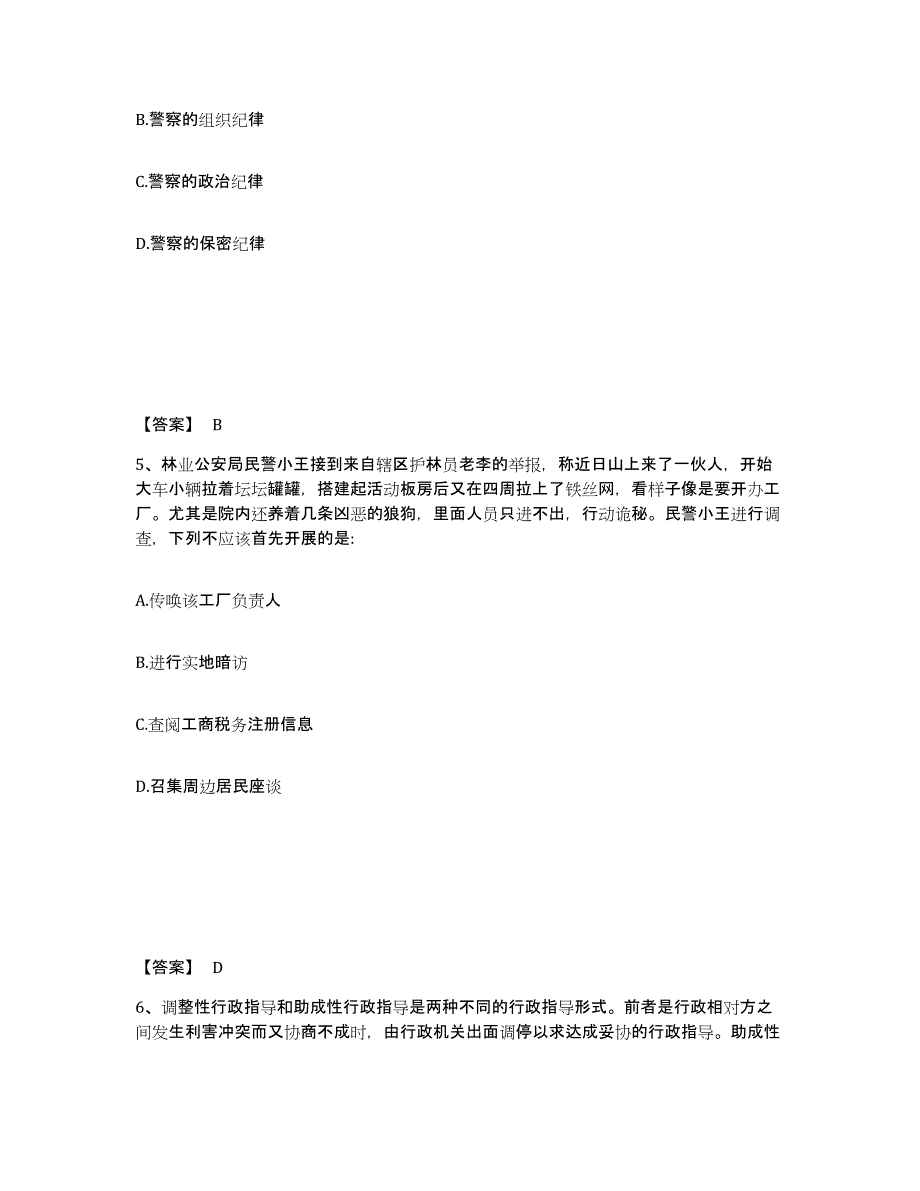 B.警察的组织纪律

C.警察的政治纪律

D.警察的保密纪律

【答案】 B

5、林业公安局民警小王接到来自辖区护林员老李的举报，称近日山上来了一伙人，开始大车小辆拉着坛坛罐罐，搭建起活动板房后又在四周拉上了铁丝网，看样子像是要开办工厂。尤其是院内还养着几条凶恶的狼狗，里面人员只进不出，行动诡秘。民警小王进行调查，下列不应该首先开展的是:

A.传唤该工厂负责人

B.进行实地暗访

C.查阅工商税务注册信息

D.召集周边居民座谈

【答案】 D

6、调整性行政指导和助成性行政指导是两种不同的行政指导形式。前者是行政相对方之间发生利害冲突而又协商不成时，由行政机关出面调停以求达成妥协的行政指导。助成性